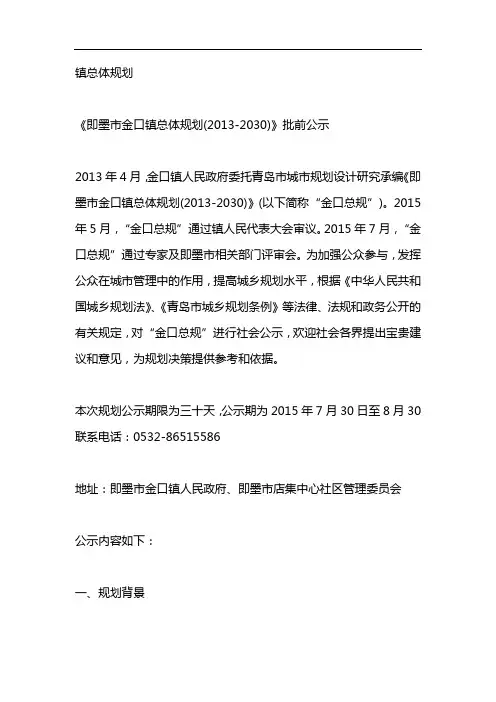 镇总体规划

《即墨市金口镇总体规划(2013-2030)》批前公示

2013 年 4 月,金口镇人民政府委托青岛市城市规划设计研究承编《即墨市金口镇总体规划(2013-2030)》(以下简称“金口总规”)。2015 年 5 月,“金口总规”通过镇人民代表大会审议。2015 年 7 月,“金口总规”通过专家及即墨市相关部门评审会。为加强公众参与,发挥公众在城市管理中的作用,提高城乡规划水平,根据《中华人民共和国城乡规划法》、《青岛市城乡规划条例》等法律、法规和政务公开的有关规定,对“金口总规”进行社会公示,欢迎社会各界提出宝贵建议和意见,为规划决策提供参考和依据。

本次规划公示期限为三十天,公示期为 2015 年 7 月 30 日至 8 月 30
联系电话:0532-86515586

地址:即墨市金口镇人民政府、即墨市店集中心社区管理委员会

公示内容如下:

一、规划背景